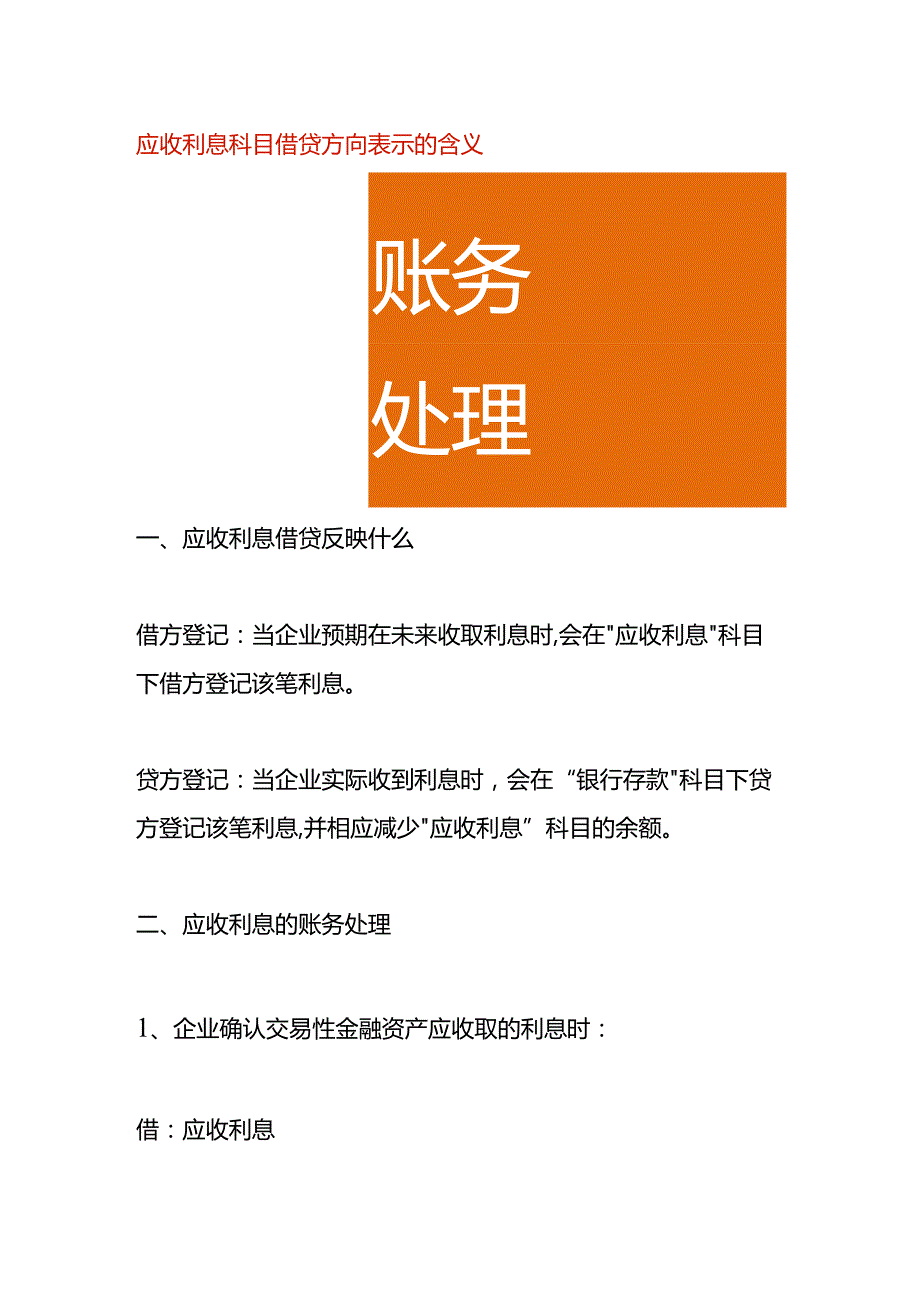 应收利息科目借贷方向表示的含义

账务
处理

一、应收利息借贷反映什么

借方登记：当企业预期在未来收取利息时,会在"应收利息"科目下借方登记该笔利息。

贷方登记：当企业实际收到利息时，会在“银行存款"科目下贷方登记该笔利息,并相应减少"应收利息”科目的余额。

二、应收利息的账务处理

1、企业确认交易性金融资产应收取的利息时：

借：应收利息